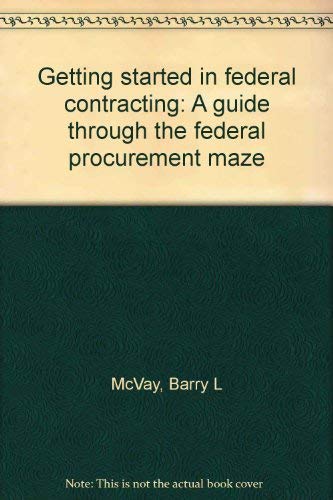 Getting started in federal contracting: A guide through the federal procurement maze

McVay, Barry L

Note: This is not the actual book cover